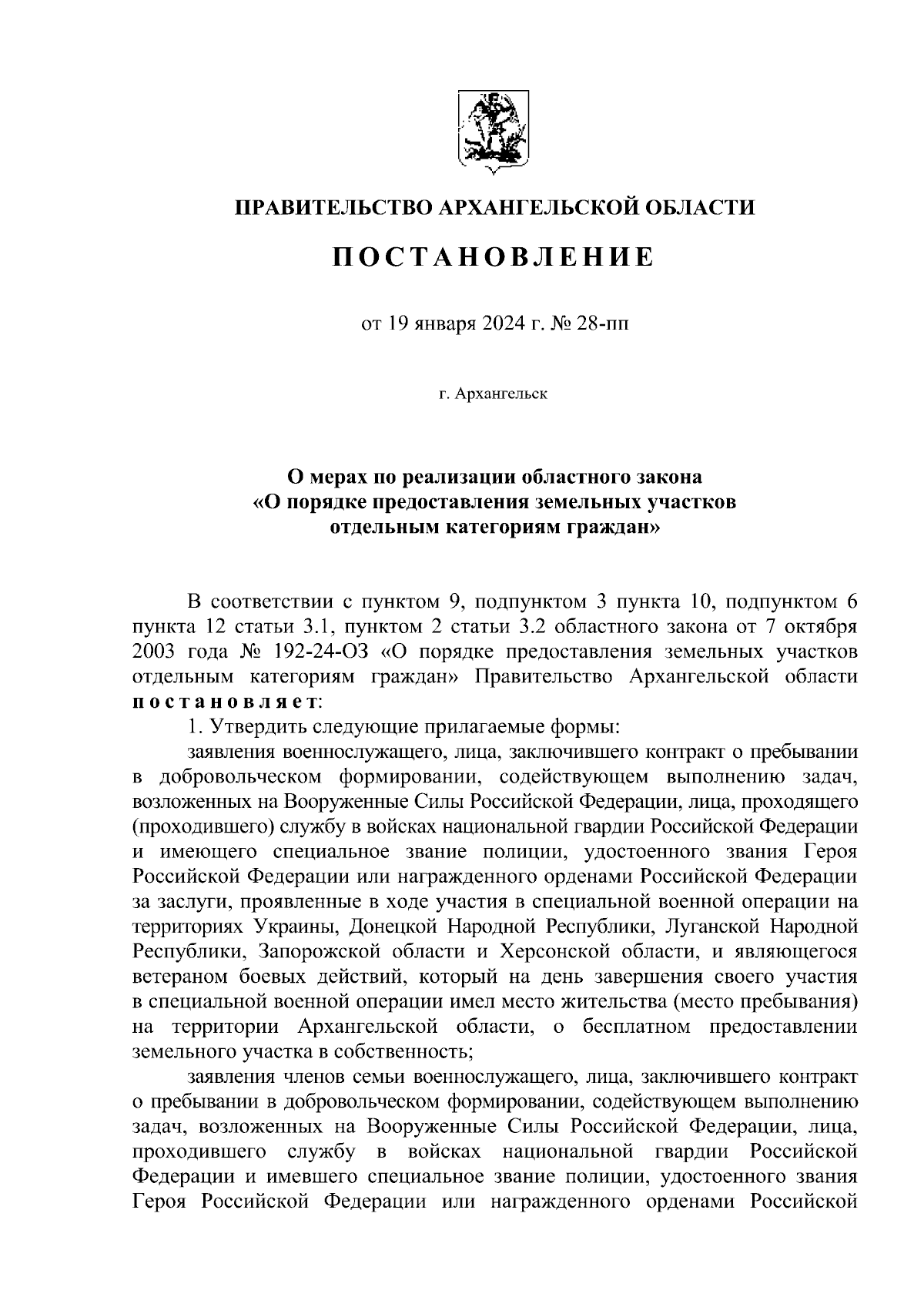 ПРАВИТЕЛЬСТВО АРХАНГЕЛЬСКОЙ ОБЛАСТИ

ПОСТАНОВЛЕНИЕ

от 19 января 2024 г. № 28-пп

г. Архангельск

О мерах по реализации областного закона «О порядке предоставления земельных участков отдельным категориям граждан»

В соответствии с пунктом 9, подпунктом 3 пункта 10, подпунктом 6 пункта 12 статьи 3.1, пунктом 2 статьи 3.2 областного закона от 7 октября 2003 года № 192-24-ОЗ «О порядке предоставления земельных участков отдельным категориям граждан» Правительство Архангельской области постановляет:

1. Утвердить следующие прилагаемые формы:

заявления военнослужащего, лица, заключившего контракт о пребывании в добровольческом формировании, содействующем выполнению задач, возложенных на Вооруженные Силы Российской Федерации, лица, проходящего (проходившего) службу в войсках национальной гвардии Российской Федерации и имеющего специальное звание полиции, удостоенного звания Героя Российской Федерации или награжденного орденами Российской Федерации за заслуги, проявленные в ходе участия в специальной военной операции на территориях Украины, Донецкой Народной Республики, Луганской Народной Республики, Запорожской области и Херсонской области, и являющегося ветераном боевых действий, который на день завершения своего участия в специальной военной операции имел место жительства (место пребывания) на территории Архангельской области, о бесплатном предоставлении земельного участка в собственность;

заявления членов семьи военнослужащего, лица, заключившего контракт о пребывании в добровольческом формировании, содействующем выполнению задач, возложенных на Вооруженные Силы Российской Федерации, лица, проходившего службу в войсках национальной гвардии Российской Федерации и имевшего специальное звание полиции, удостоенного звания Героя Российской Федерации или награжденного орденами Российской